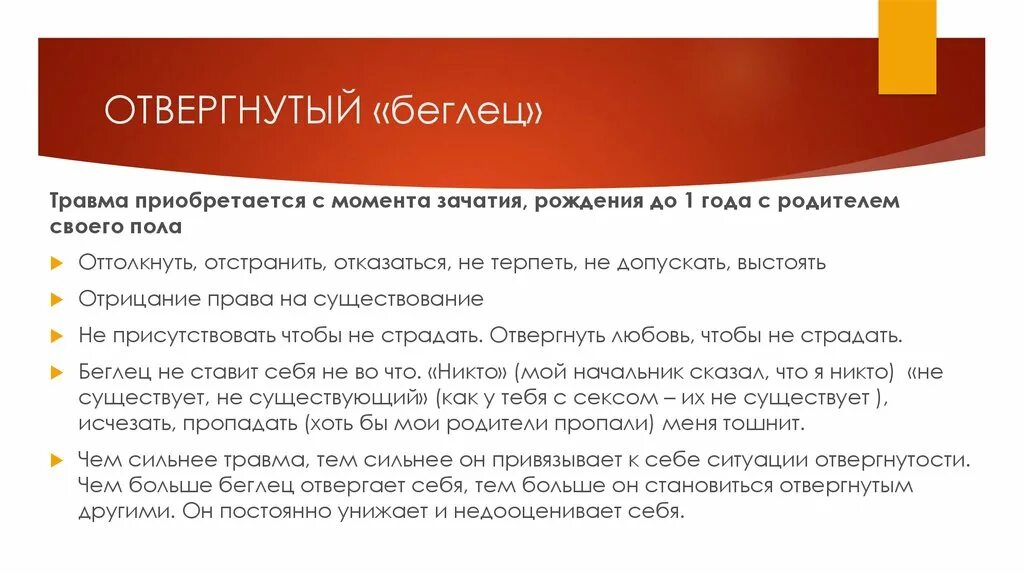 ОТВЕРГНУТЫЙ «беглец»

Травма приобретается с момента зачатия, рождения до 1 года с родителем своего пола

Оттолкнуть, отстранить, отказаться, не терпеть, не допускать, выстоять

Отрицание права на существование

Не присутствовать чтобы не страдать. Отвергнуть любовь, чтобы не страдать.

Беглец не ставит себя не во что. «Никто» (мой начальник сказал, что я никто) «не существует, не существующий» (как у тебя с сексом – их не существует ), исчезать, пропадать (хоть бы мои родители пропали) меня тошнит.

Чем сильнее травма, тем сильнее он привязывает к себе ситуации отвергнутости. Чем больше беглец отвергает себя, тем больше он становиться отвергнутым другими. Он постоянно унижает и недооценивает себя.